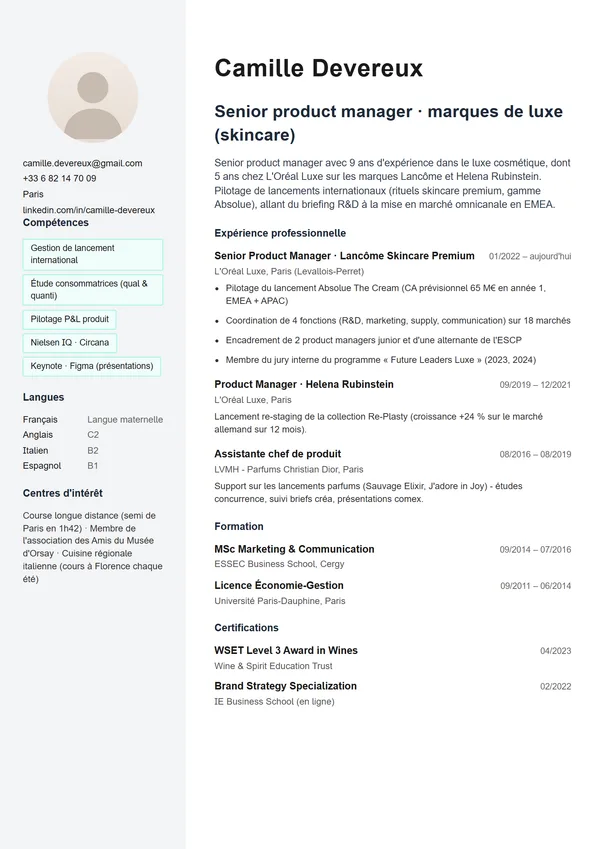 camille.devereux@gmail.com
+33 6 82 14 70 09
Paris
linkedin.com/in/camille-devereux

Compétences

Gestion de lancement international

Étude consommatrices (qual & quanti)

Pilotage P&L produit

Nielsen IQ · Circana

Keynote · Figma (présentations)

Langues

Français Langue maternelle
Anglais C2
Italien B2
Espagnol B1

Centres d'intérêt

Course longue distance (semi de Paris en 1h42) · Membre de l'association des Amis du Musée d'Orsay · Cuisine régionale italienne (cours à Florence chaque été)

Camille Devereux

Senior product manager · marques de luxe (skincare)

Senior product manager avec 9 ans d'expérience dans le luxe cosmétique, dont 5 ans chez L'Oréal Luxe sur les marques Lancôme et Helena Rubinstein. Pilotage de lancements internationaux (rituels skincare premium, gamme Absolue), allant du briefing R&D à la mise en marché omnicanale en EMEA.

Expérience professionnelle

Senior Product Manager · Lancôme Skincare Premium 01/2022 – aujourd'hui
L'Oréal Luxe, Paris (Levallois-Perret)
• Pilotage du lancement Absolue The Cream (CA prévisionnel 65 M€ en année 1, EMEA + APAC)
• Coordination de 4 fonctions (R&D, marketing, supply, communication) sur 18 marchés
• Encadrement de 2 product managers junior et d'une alternante de l'ESCP
• Membre du jury interne du programme « Future Leaders Luxe » (2023, 2024)

Product Manager · Helena Rubinstein 09/2019 – 12/2021
L'Oréal Luxe, Paris
Lancement re-staging de la collection Re-Plasty (croissance +24 % sur le marché allemand sur 12 mois).

Assistante chef de produit 08/2016 – 08/2019
LVMH - Parfums Christian Dior, Paris
Support sur les lancements parfums (Sauvage Elixir, J'adore in Joy) - études concurrence, suivi briefs créa, présentations comex.

Formation

MSc Marketing & Communication 09/2014 – 07/2016
ESSEC Business School, Cergy

Licence Économie-Gestion 09/2011 – 06/2014
Université Paris-Dauphine, Paris

Certifications

WSET Level 3 Award in Wines 04/2023
Wine & Spirit Education Trust

Brand Strategy Specialization 02/2022
IE Business School (en ligne)